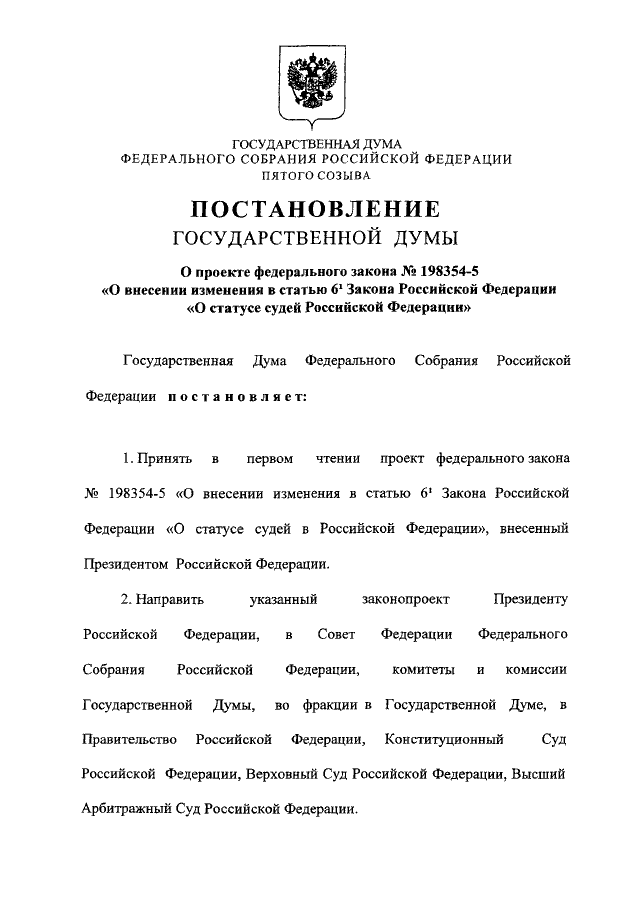 ГОСУДАРСТВЕННАЯ ДУМА
ФЕДЕРАЛЬНОГО СОБРАНИЯ РОССИЙСКОЙ ФЕДЕРАЦИИ
ПЯТОГО СОЗЫВА

ПОСТАНОВЛЕНИЕ
ГОСУДАРСТВЕННОЙ ДУМЫ

О проекте федерального закона № 198354-5
«О внесении изменения в статью $6^1$ Закона Российской Федерации
«О статусе судей Российской Федерации»

Государственная Дума Федерального Собрания Российской Федерации постановляет:

1. Принять в первом чтении проект федерального закона № 198354-5 «О внесении изменения в статью $6^1$ Закона Российской Федерации «О статусе судей в Российской Федерации», внесенный Президентом Российской Федерации.

2. Направить указанный законопроект Президенту Российской Федерации, в Совет Федерации Федерального Собрания Российской Федерации, комитеты и комиссии Государственной Думы, во фракции в Государственной Думе, в Правительство Российской Федерации, Конституционный Суд Российской Федерации, Верховный Суд Российской Федерации, Высший Арбитражный Суд Российской Федерации.